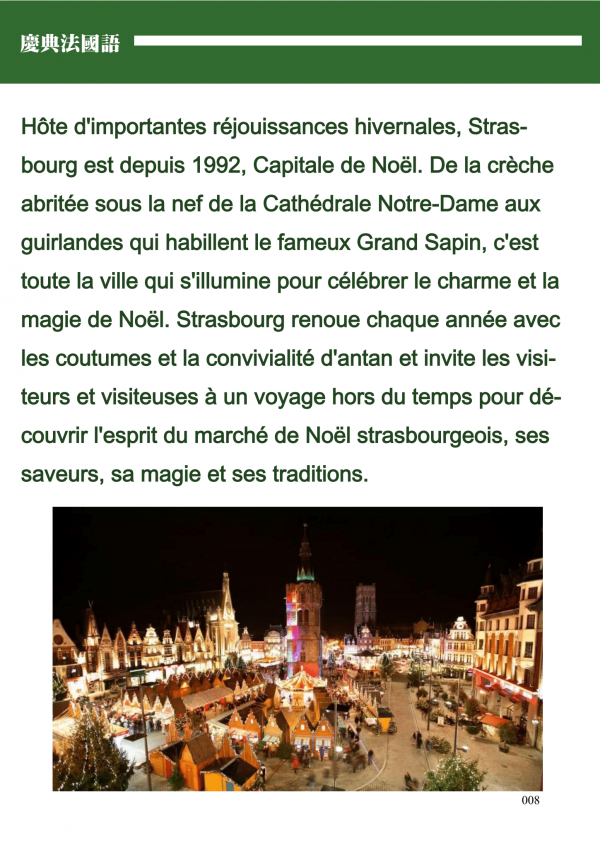 慶典法國語

Hôte d'importantes réjouissances hivernales, Strasbourg est depuis 1992, Capitale de Noël. De la crèche abritée sous la nef de la Cathédrale Notre-Dame aux guirlandes qui habillent le fameux Grand Sapin, c'est toute la ville qui s'illumine pour célébrer le charme et la magie de Noël. Strasbourg renoue chaque année avec les coutumes et la convivialité d'antan et invite les visiteurs et visiteuses à un voyage hors du temps pour découvrir l'esprit du marché de Noël strasbourgeois, ses saveurs, sa magie et ses traditions.

008